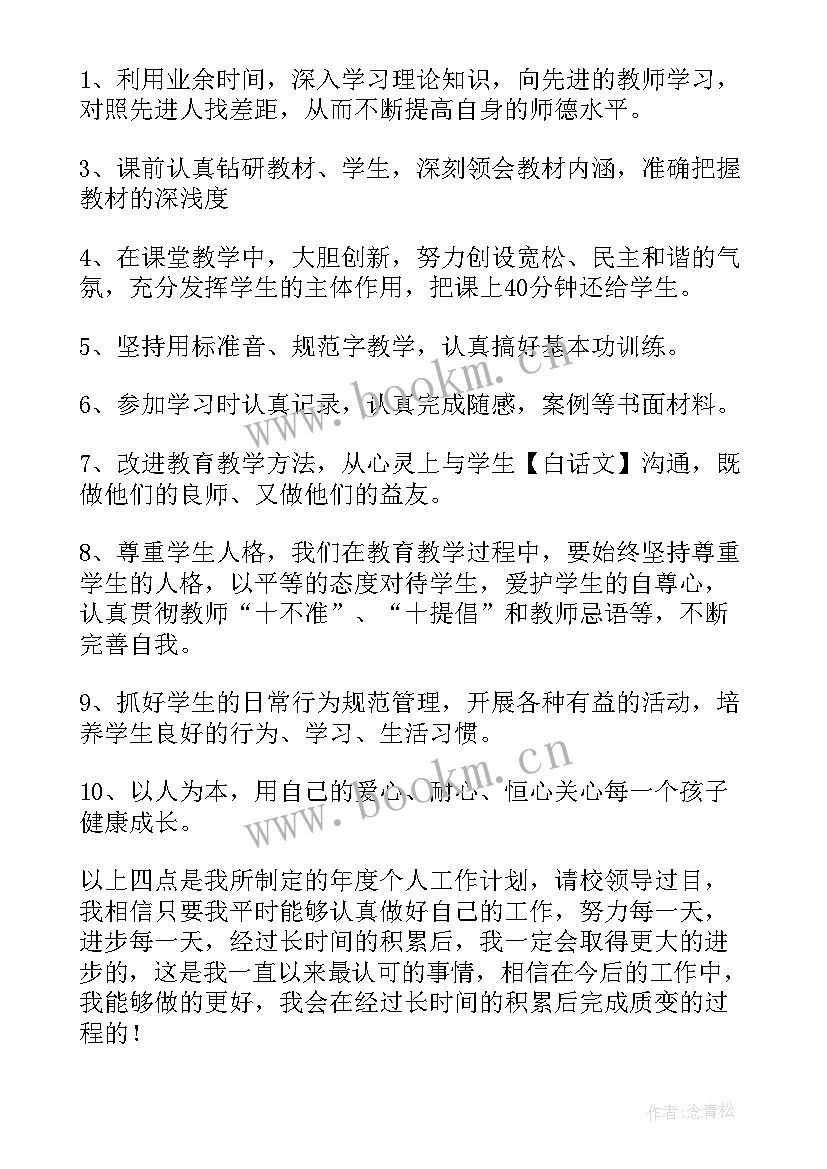 1、利用业余时间，深入学习理论知识，向先进的教师学习，对照先进人找差距，从而不断提高自身的师德水平。

3、课前认真钻研教材、学生，深刻领会教材内涵，准确把握教材的深浅度

4、在课堂教学中，大胆创新，努力创设宽松、民主和谐的气氛，充分发挥学生的主体作用，把课上40分钟还给学生。

5、坚持用标准音、规范字教学，认真搞好基本功训练。

6、参加学习时认真记录，认真完成随感，案例等书面材料。

7、改进教育教学方法，从心灵上与学生【白话文】沟通，既做他们的良师、又做他们的益友。

8、尊重学生人格，我们在教育教学过程中，要始终坚持尊重学生的人格，以平等的态度对待学生，爱护学生的自尊心，认真贯彻教师“十不准”、“十提倡”和教师忌语等，不断完善自我。

9、抓好学生的日常行为规范管理，开展各种有益的活动，培养学生良好的行为、学习、生活习惯。

10、以人为本，用自己的爱心、耐心、恒心关心每一个孩子健康成长。

以上四点是我所制定的年度个人工作计划，请校领导过目，我相信只要我平时能够认真做好自己的工作，努力每一天，进步每一天，经过长时间的积累后，我一定会取得更大的进步的，这是我一直以来最认可的事情，相信在今后的工作中，我能够做的更好，我会在经过长时间的积累后完成质变的过程的！

www.bookm.cn

www.bookm.cn

作者：念青松